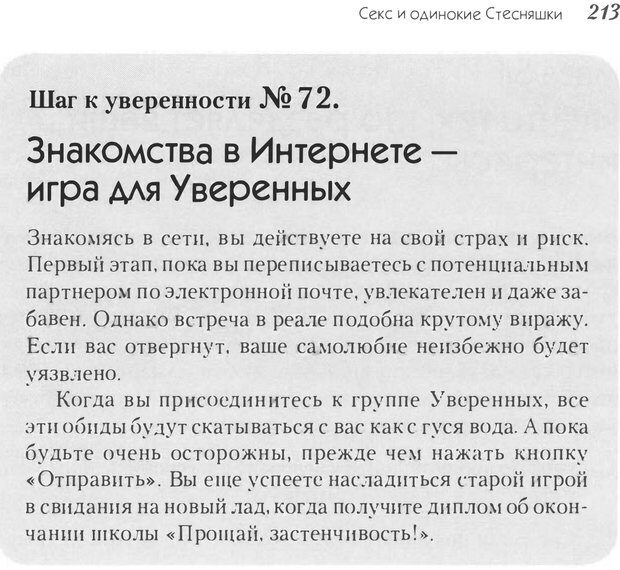 Секс и одинокие Стесняшки 213

Шаг к уверенности № 72.

Знакомства в Интернете — игра для Уверенных

Знакомясь в сети, вы действуете на свой страх и риск. Первый этап, пока вы переписываетесь с потенциальным партнером по электронной почте, увлекателен и даже забавен. Однако встреча в реале подобна крутому виражу. Если вас отвергнут, ваше самолюбие неизбежно будет уязвлено.

Когда вы присоединитесь к группе Уверенных, все эти обиды будут скатываться с вас как с гуся вода. А пока будьте очень осторожны, прежде чем нажать кнопку «Отправить». Вы еще успеете насладиться старой игрой в свидания на новый лад, когда получите диплом об окончании школы «Прощай, застенчивость!».